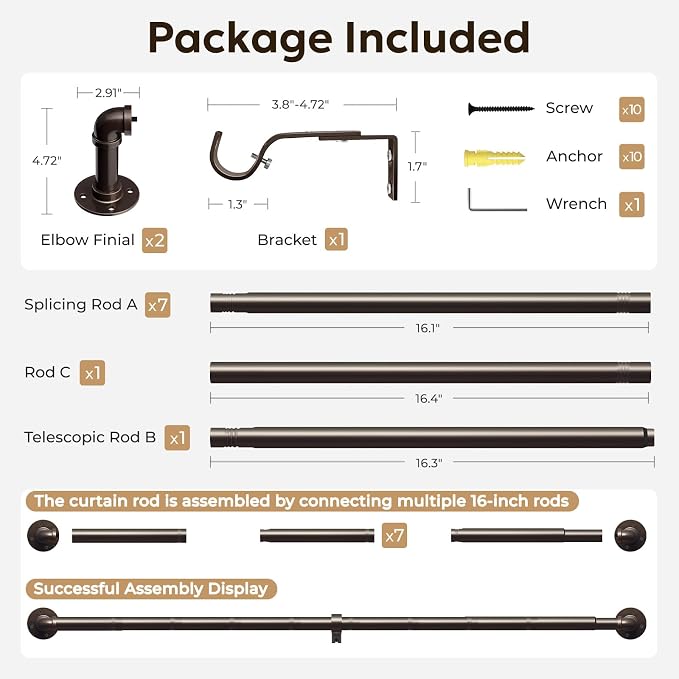 Package Included

2.91"

4.72"

Elbow Finial x2

3.8"-4.72"

1.7"

1.3"

Bracket x1

Screw x10

Anchor x10

Wrench x1

Splicing Rod A x7

16.1"

Rod C x1

16.4"

Telescopic Rod B x1

16.3"

The curtain rod is assembled by connecting multiple 16-inch rods

x7

Successful Assembly Display